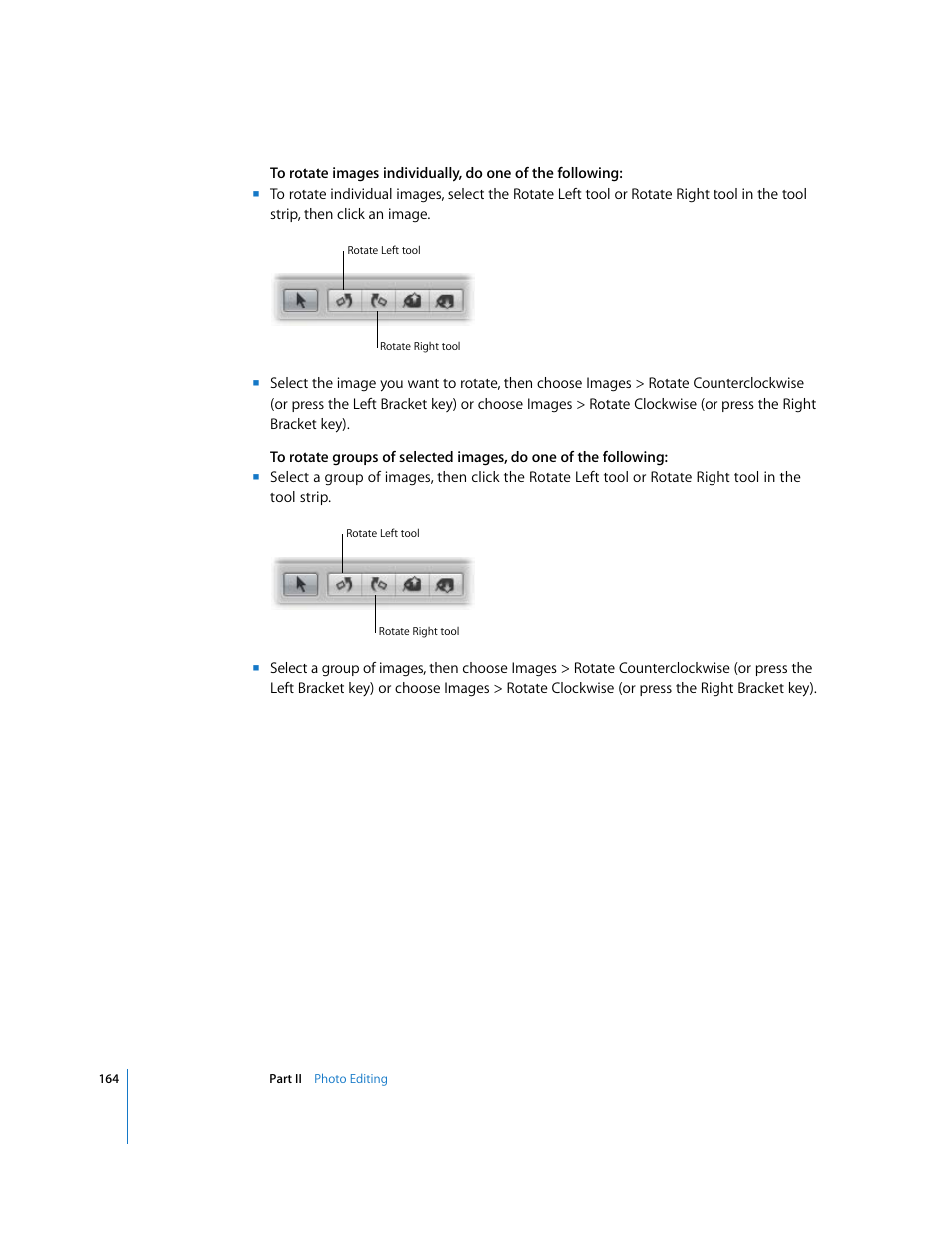 To rotate images individually, do one of the following:

- To rotate individual images, select the Rotate Left tool or Rotate Right tool in the tool strip, then click an image.

Rotate Left tool

Rotate Right tool

- Select the image you want to rotate, then choose Images > Rotate Counterclockwise (or press the Left Bracket key) or choose Images > Rotate Clockwise (or press the Right Bracket key).

To rotate groups of selected images, do one of the following:

- Select a group of images, then click the Rotate Left tool or Rotate Right tool in the tool strip.

Rotate Left tool

Rotate Right tool

- Select a group of images, then choose Images > Rotate Counterclockwise (or press the Left Bracket key) or choose Images > Rotate Clockwise (or press the Right Bracket key).

164 Part II Photo Editing